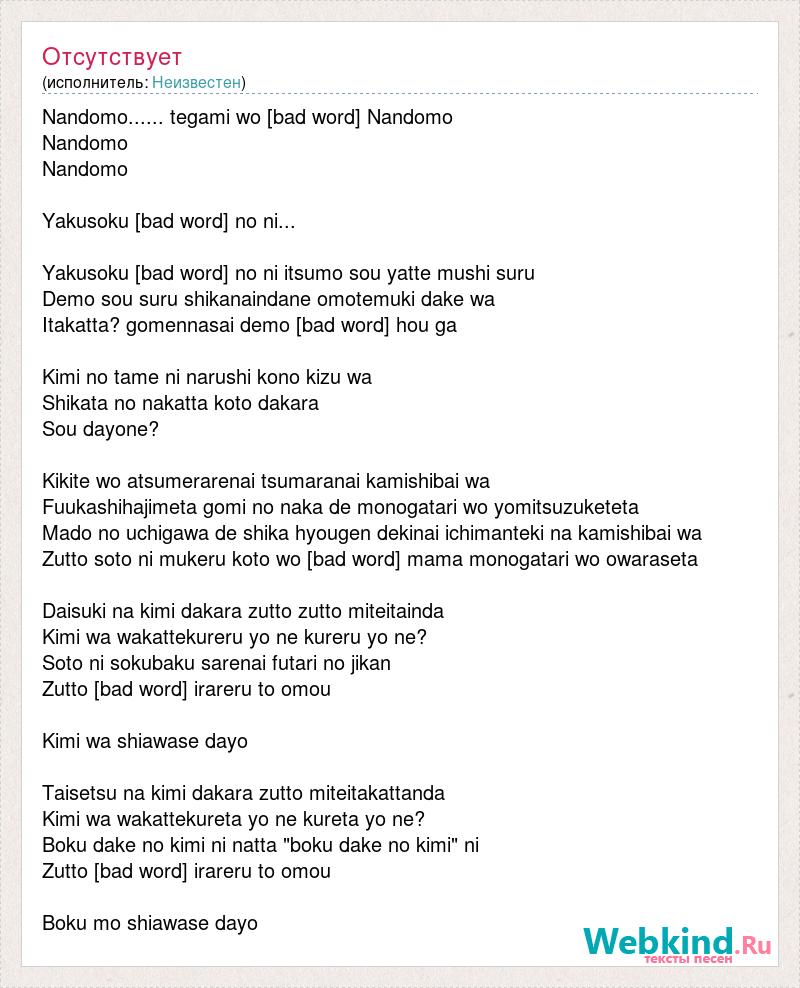 Отсутствует
(исполнитель: Неизвестен)

Nandomo...... tegami wo [bad word] Nandomo
Nandomo
Nandomo

Yakusoku [bad word] no ni...

Yakusoku [bad word] no ni itsumo sou yatte mushi suru
Demo sou suru shikanaindane omotemuki dake wa
Itakatta? gomennasai demo [bad word] hou ga

Kimi no tame ni narushi kono kizu wa
Shikata no nakatta koto dakara
Sou dayone?

Kikite wo atsumerarenai tsumaranai kamishibai wa
Fuukashihajimeta gomi no naka de monogatari wo yomitsuzuketeta
Mado no uchigawa de shika hyougen dekinai ichimanteki na kamishibai wa
Zutto soto ni mukeru koto wo [bad word] mama monogatari wo owaraseta

Daisuki na kimi dakara zutto zutto miteitainda
Kimi wa wakattekureru yo ne kureru yo ne?
Soto ni sokubaku sarenai futari no jikan
Zutto [bad word] irareru to omou

Kimi wa shiawase dayo

Taisetsu na kimi dakara zutto miteitakattanda
Kimi wa wakattekureta yo ne kureta yo ne?
Boku dake no kimi ni natta "boku dake no kimi" ni
Zutto [bad word] irareru to omou

Boku mo shiawase dayo

Webkind.Ru
тексты песен